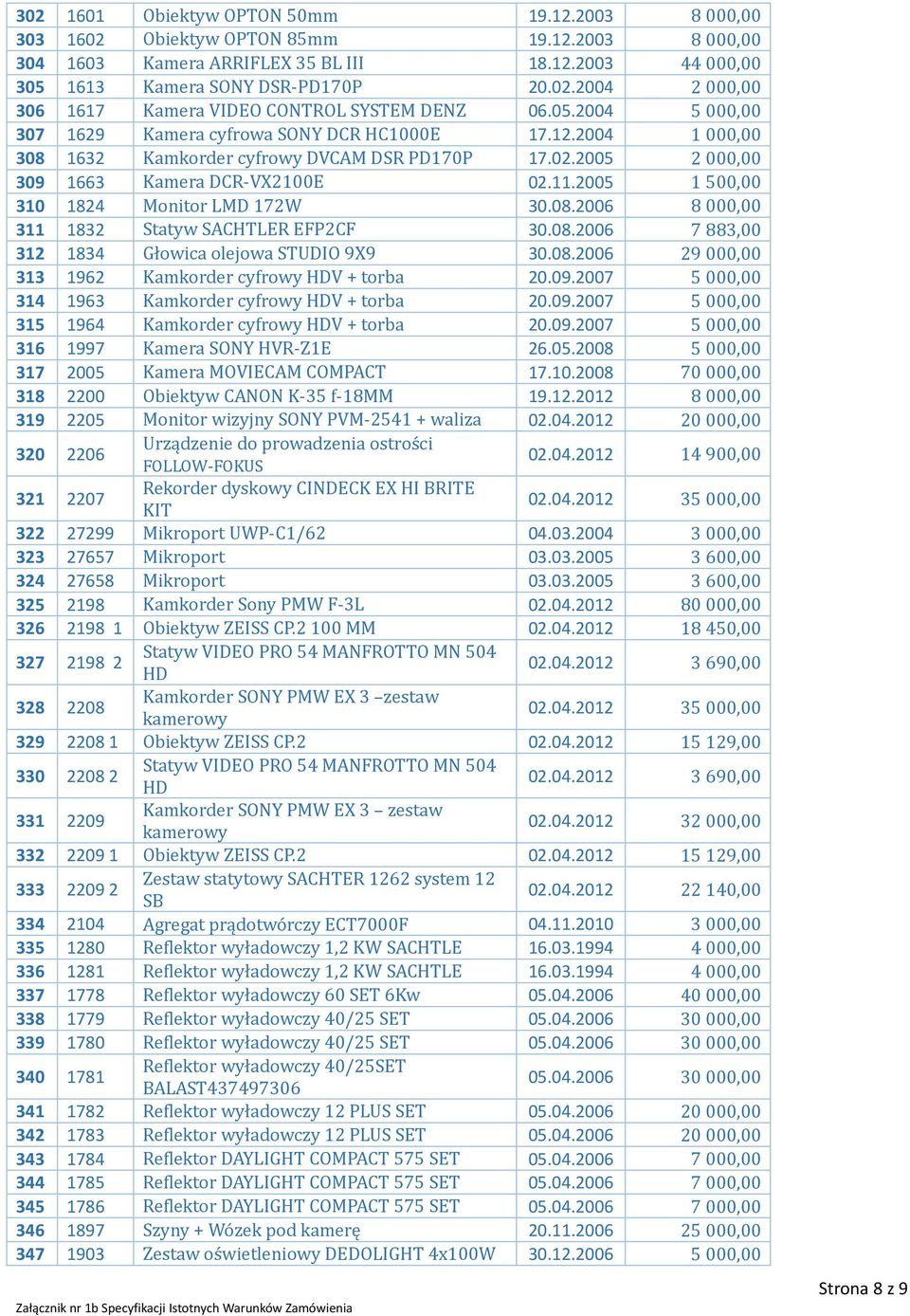 | 302 | 1601 | Obiektyw OPTON 50mm | 19.12.2003 | 8 000,00 |
|---|---|---|---|---|
| 303 | 1602 | Obiektyw OPTON 85mm | 19.12.2003 | 8 000,00 |
| 304 | 1603 | Kamera ARRIFLEX 35 BL III | 18.12.2003 | 44 000,00 |
| 305 | 1613 | Kamera SONY DSR-PD170P | 20.02.2004 | 2 000,00 |
| 306 | 1617 | Kamera VIDEO CONTROL SYSTEM DENZ | 06.05.2004 | 5 000,00 |
| 307 | 1629 | Kamera cyfrowa SONY DCR HC1000E | 17.12.2004 | 1 000,00 |
| 308 | 1632 | Kamkorder cyfrowy DVCAM DSR PD170P | 17.02.2005 | 2 000,00 |
| 309 | 1663 | Kamera DCR-VX2100E | 02.11.2005 | 1 500,00 |
| 310 | 1824 | Monitor LMD 172W | 30.08.2006 | 8 000,00 |
| 311 | 1832 | Statyw SACHTLER EFP2CF | 30.08.2006 | 7 883,00 |
| 312 | 1834 | Głowica olejowa STUDIO 9X9 | 30.08.2006 | 29 000,00 |
| 313 | 1962 | Kamkorder cyfrowy HDV + torba | 20.09.2007 | 5 000,00 |
| 314 | 1963 | Kamkorder cyfrowy HDV + torba | 20.09.2007 | 5 000,00 |
| 315 | 1964 | Kamkorder cyfrowy HDV + torba | 20.09.2007 | 5 000,00 |
| 316 | 1997 | Kamera SONY HVR-Z1E | 26.05.2008 | 5 000,00 |
| 317 | 2005 | Kamera MOVIECAM COMPACT | 17.10.2008 | 70 000,00 |
| 318 | 2200 | Obiektyw CANON K-35 f-18MM | 19.12.2012 | 8 000,00 |
| 319 | 2205 | Monitor wizyjny SONY PVM-2541 + waliza | 02.04.2012 | 20 000,00 |
| 320 | 2206 | Urządzenie do prowadzenia ostrości FOLLOW-FOKUS | 02.04.2012 | 14 900,00 |
| 321 | 2207 | Rekorder dyskowy CINDECK EX HI BRITE KIT | 02.04.2012 | 35 000,00 |
| 322 | 27299 | Mikroport UWP-C1/62 | 04.03.2004 | 3 000,00 |
| 323 | 27657 | Mikroport | 03.03.2005 | 3 600,00 |
| 324 | 27658 | Mikroport | 03.03.2005 | 3 600,00 |
| 325 | 2198 | Kamkorder Sony PMW F-3L | 02.04.2012 | 80 000,00 |
| 326 | 2198 1 | Obiektyw ZEISS CP.2 100 MM | 02.04.2012 | 18 450,00 |
| 327 | 2198 2 | Statyw VIDEO PRO 54 MANFROTTO MN 504 HD | 02.04.2012 | 3 690,00 |
| 328 | 2208 | Kamkorder SONY PMW EX 3 –zestaw kamerowy | 02.04.2012 | 35 000,00 |
| 329 | 2208 1 | Obiektyw ZEISS CP.2 | 02.04.2012 | 15 129,00 |
| 330 | 2208 2 | Statyw VIDEO PRO 54 MANFROTTO MN 504 HD | 02.04.2012 | 3 690,00 |
| 331 | 2209 | Kamkorder SONY PMW EX 3 – zestaw kamerowy | 02.04.2012 | 32 000,00 |
| 332 | 2209 1 | Obiektyw ZEISS CP.2 | 02.04.2012 | 15 129,00 |
| 333 | 2209 2 | Zestaw statytowy SACHTER 1262 system 12 SB | 02.04.2012 | 22 140,00 |
| 334 | 2104 | Agregat prądotwórczy ECT7000F | 04.11.2010 | 3 000,00 |
| 335 | 1280 | Reflektor wyładowczy 1,2 KW SACHTLE | 16.03.1994 | 4 000,00 |
| 336 | 1281 | Reflektor wyładowczy 1,2 KW SACHTLE | 16.03.1994 | 4 000,00 |
| 337 | 1778 | Reflektor wyładowczy 60 SET 6Kw | 05.04.2006 | 40 000,00 |
| 338 | 1779 | Reflektor wyładowczy 40/25 SET | 05.04.2006 | 30 000,00 |
| 339 | 1780 | Reflektor wyładowczy 40/25 SET | 05.04.2006 | 30 000,00 |
| 340 | 1781 | Reflektor wyładowczy 40/25SET BALAST437497306 | 05.04.2006 | 30 000,00 |
| 341 | 1782 | Reflektor wyładowczy 12 PLUS SET | 05.04.2006 | 20 000,00 |
| 342 | 1783 | Reflektor wyładowczy 12 PLUS SET | 05.04.2006 | 20 000,00 |
| 343 | 1784 | Reflektor DAYLIGHT COMPACT 575 SET | 05.04.2006 | 7 000,00 |
| 344 | 1785 | Reflektor DAYLIGHT COMPACT 575 SET | 05.04.2006 | 7 000,00 |
| 345 | 1786 | Reflektor DAYLIGHT COMPACT 575 SET | 05.04.2006 | 7 000,00 |
| 346 | 1897 | Szyny + Wózek pod kamerę | 20.11.2006 | 25 000,00 |
| 347 | 1903 | Zestaw oświetleniowy DEDOLIGHT 4x100W | 30.12.2006 | 5 000,00 |

Strona 8 z 9

Załącznik nr 1b Specyfikacji Istotnych Warunków Zamówienia